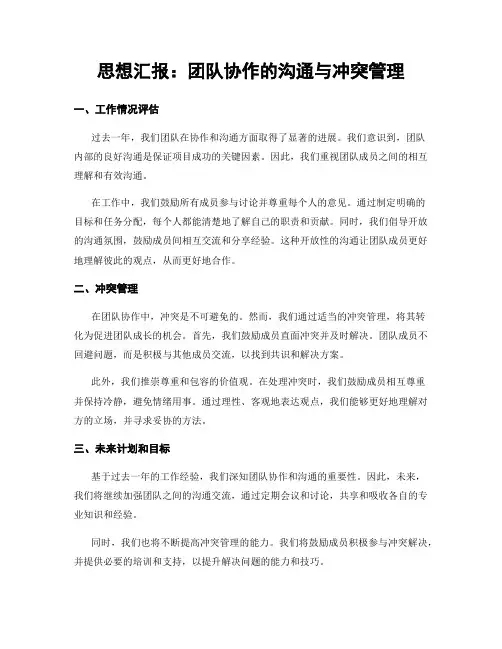 思想汇报：团队协作的沟通与冲突管理

一、工作情况评估

过去一年，我们团队在协作和沟通方面取得了显著的进展。我们意识到，团队内部的良好沟通是保证项目成功的关键因素。因此，我们重视团队成员之间的相互理解和有效沟通。

在工作中，我们鼓励所有成员参与讨论并尊重每个人的意见。通过制定明确的目标和任务分配，每个人都能清楚地了解自己的职责和贡献。同时，我们倡导开放的沟通氛围，鼓励成员间相互交流和分享经验。这种开放性的沟通让团队成员更好地理解彼此的观点，从而更好地合作。

二、冲突管理

在团队协作中，冲突是不可避免的。然而，我们通过适当的冲突管理，将其转化为促进团队成长的机会。首先，我们鼓励成员直面冲突并及时解决。团队成员不回避问题，而是积极与其他成员交流，以找到共识和解决方案。

此外，我们推崇尊重和包容的价值观。在处理冲突时，我们鼓励成员相互尊重并保持冷静，避免情绪用事。通过理性、客观地表达观点，我们能够更好地理解对方的立场，并寻求妥协的方法。

三、未来计划和目标

基于过去一年的工作经验，我们深知团队协作和沟通的重要性。因此，未来，我们将继续加强团队之间的沟通交流，通过定期会议和讨论，共享和吸收各自的专业知识和经验。

同时，我们也将不断提高冲突管理的能力。我们将鼓励成员积极参与冲突解决，并提供必要的培训和支持，以提升解决问题的能力和技巧。